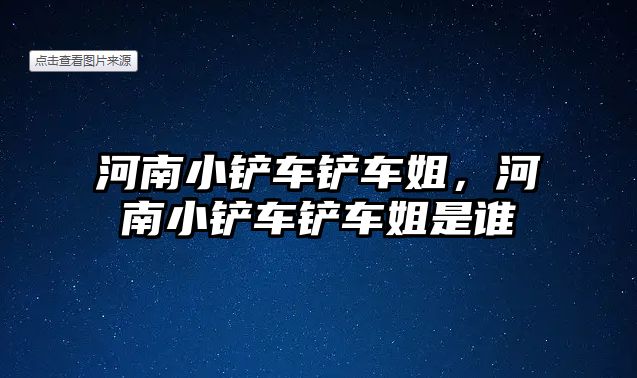 点击查看图片来源

河南小铲车铲车姐，河南小铲车铲车姐是谁